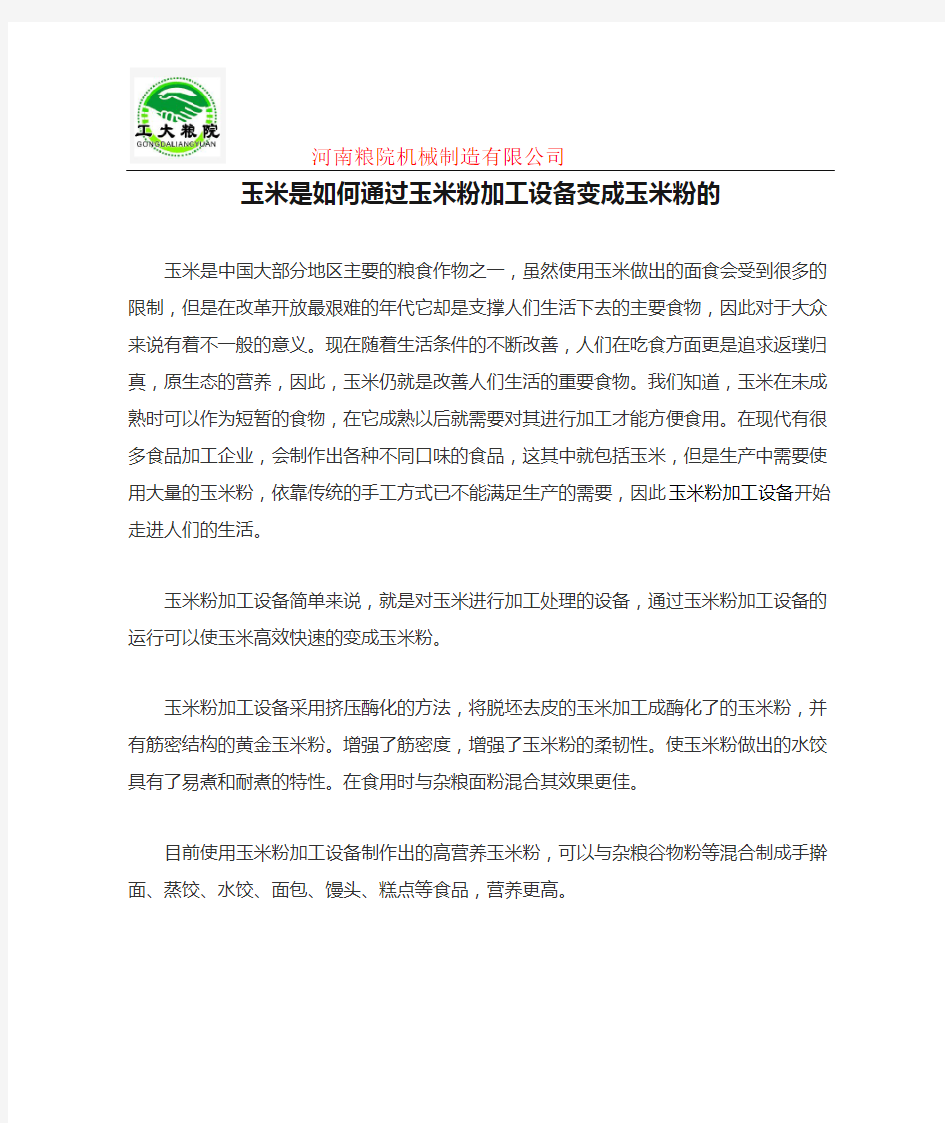 工大粮院
GONGDALIANGYUAN

河南粮院机械制造有限公司

玉米是如何通过玉米粉加工设备变成玉米粉的

玉米是中国大部分地区主要的粮食作物之一，虽然使用玉米做出的面食会受到很多的限制，但是在改革开放最艰难的年代它却是支撑人们生活下去的主要食物，因此对于大众来说有着不一般的意义。现在随着生活条件的不断改善，人们在吃食方面更是追求返璞归真，原生态的营养，因此，玉米仍就是改善人们生活的重要食物。我们知道，玉米在未成熟时可以作为短暂的食物，在它成熟以后就需要对其进行加工才能方便食用。在现代有很多食品加工企业，会制作出各种不同口味的食品，这其中就包括玉米，但是生产中需要使用大量的玉米粉，依靠传统的手工方式已不能满足生产的需要，因此玉米粉加工设备开始走进人们的生活。

玉米粉加工设备简单来说，就是对玉米进行加工处理的设备，通过玉米粉加工设备的运行可以使玉米高效快速的变成玉米粉。

玉米粉加工设备采用挤压酶化的方法，将脱坯去皮的玉米加工成酶化了的玉米粉，并有筋密结构的黄金玉米粉。增强了筋密度，增强了玉米粉的柔韧性。使玉米粉做出的水饺具有了易煮和耐煮的特性。在食用时与杂粮面粉混合其效果更佳。

目前使用玉米粉加工设备制作出的高营养玉米粉，可以与杂粮谷物粉等混合制成手擀面、蒸饺、水饺、面包、馒头、糕点等食品，营养更高。